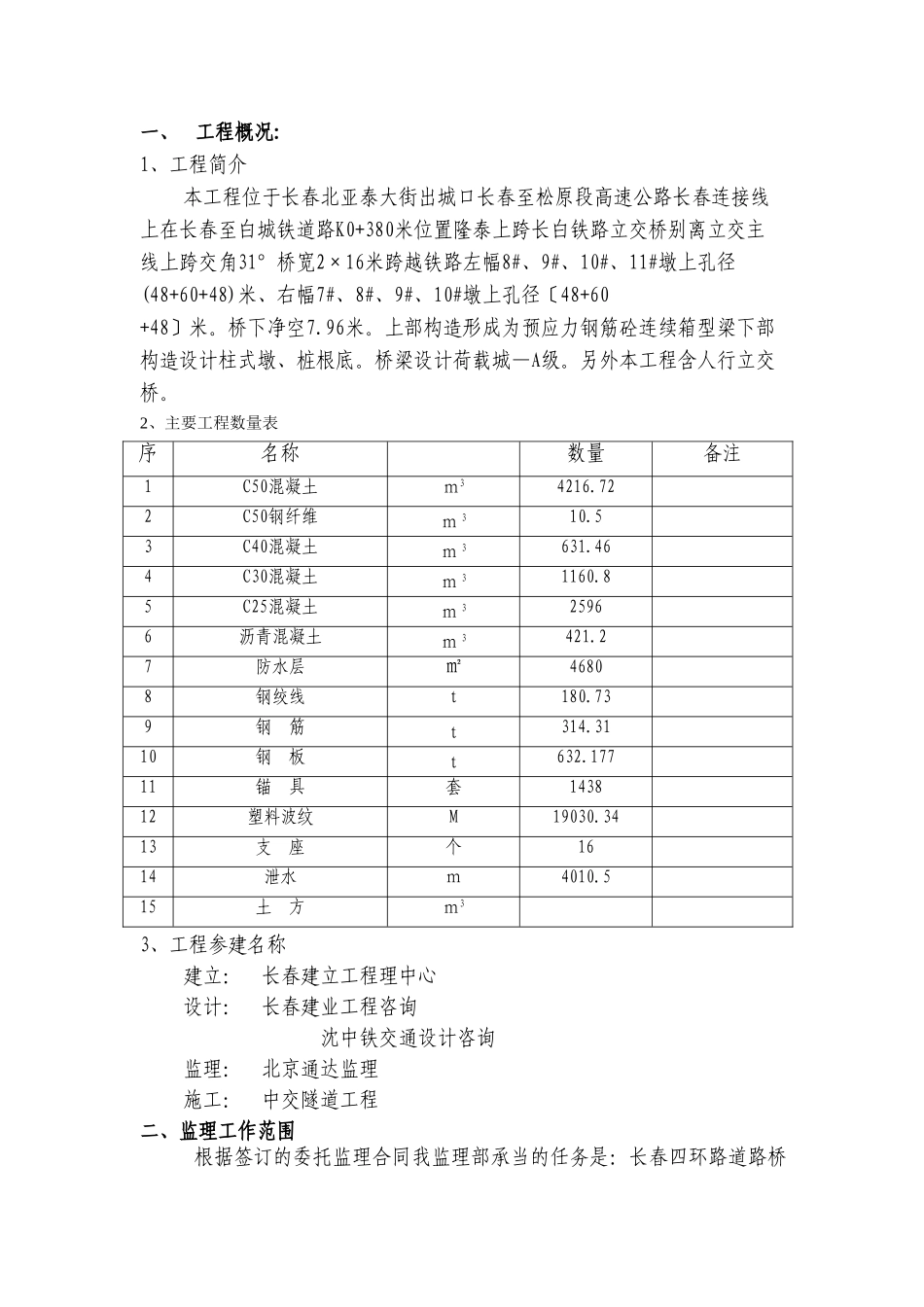 一、 工程概况:

1、工程简介

本工程位于长春北亚泰大街出城口长春至松原段高速公路长春连接线上在长春至白城铁道路K0+380米位置隆泰上跨长白铁路立交桥别离立交主线上跨交角31° 桥宽2×16米跨越铁路左幅8#、9#、10#、11#墩上孔径(48+60+48)米、右幅7#、8#、9#、10#墩上孔径〔48+60+48〕米。桥下净空7.96米。上部构造形成为预应力钢筋砼连续箱型梁下部构造设计柱式墩、桩根底。桥梁设计荷载城—A级。另外本工程含人行立交桥。

2、主要工程数量表

| 序 | 名称 | | 数量 | 备注 |
|---|---|---|---|---|
| 1 | C50混凝土 | $m^3$ | 4216.72 | |
| 2 | C50钢纤维 | $m^3$ | 10.5 | |
| 3 | C40混凝土 | $m^3$ | 631.46 | |
| 4 | C30混凝土 | $m^3$ | 1160.8 | |
| 5 | C25混凝土 | $m^3$ | 2596 | |
| 6 | 沥青混凝土 | $m^3$ | 421.2 | |
| 7 | 防水层 | ㎡ | 4680 | |
| 8 | 钢绞线 | t | 180.73 | |
| 9 | 钢 筋 | t | 314.31 | |
| 10 | 钢 板 | t | 632.177 | |
| 11 | 锚 具 | 套 | 1438 | |
| 12 | 塑料波纹 | M | 19030.34 | |
| 13 | 支 座 | 个 | 16 | |
| 14 | 泄水 | m | 4010.5 | |
| 15 | 土 方 | $m^3$ | | |

3、工程参建名称

建立: 长春建立工程理中心

设计: 长春建业工程咨询

沈中铁交通设计咨询

监理: 北京通达监理

施工: 中交隧道工程

二、监理工作范围

根据签订的委托监理合同我监理部承当的任务是：长春四环路道路桥